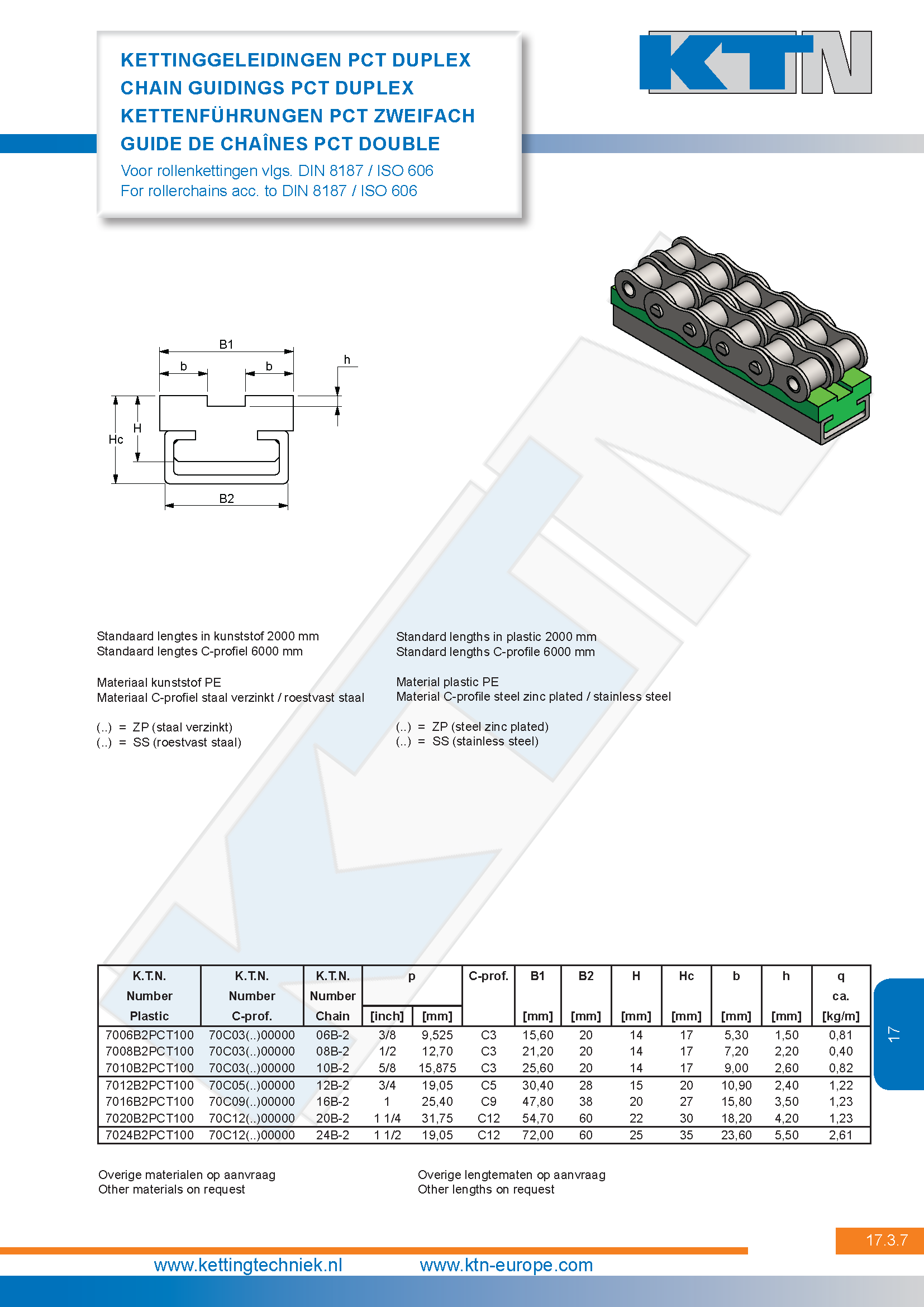 KETTINGGELEIDINGEN PCT DUPLEX
CHAIN GUIDINGS PCT DUPLEX
KETTENFÜHRUNGEN PCT ZWEIFACH
GUIDE DE CHAÎNES PCT DOUBLE

Voor rollenkettingen vlgs. DIN 8187 / ISO 606
For rollerchains acc. to DIN 8187 / ISO 606

KTN

B1
b
b
h
Hc
H
B2

Standaard lengtes in kunststof 2000 mm
Standaard lengtes C-profiel 6000 mm

Materiaal kunststof PE
Materiaal C-profiel staal verzinkt / roestvast staal

(..) = ZP (staal verzinkt)
(..) = SS (roestvast staal)

Standard lengths in plastic 2000 mm
Standard lengths C-profile 6000 mm

Material plastic PE
Material C-profile steel zinc plated / stainless steel

(..) = ZP (steel zinc plated)
(..) = SS (stainless steel)

| K.T.N. Number Plastic | K.T.N. Number C-prof. | K.T.N. Number Chain | p [inch] | p [mm] | C-prof. | B1 [mm] | B2 [mm] | H [mm] | Hc [mm] | b [mm] | h [mm] | q ca. [kg/m] |
|---|---|---|---|---|---|---|---|---|---|---|---|---|
| 7006B2PCT100 | 70C03(..)00000 | 06B-2 | 3/8 | 9,525 | C3 | 15,60 | 20 | 14 | 17 | 5,30 | 1,50 | 0,81 |
| 7008B2PCT100 | 70C03(..)00000 | 08B-2 | 1/2 | 12,70 | C3 | 21,20 | 20 | 14 | 17 | 7,20 | 2,20 | 0,40 |
| 7010B2PCT100 | 70C03(..)00000 | 10B-2 | 5/8 | 15,875 | C3 | 25,60 | 20 | 14 | 17 | 9,00 | 2,60 | 0,82 |
| 7012B2PCT100 | 70C05(..)00000 | 12B-2 | 3/4 | 19,05 | C5 | 30,40 | 28 | 15 | 20 | 10,90 | 2,40 | 1,22 |
| 7016B2PCT100 | 70C09(..)00000 | 16B-2 | 1 | 25,40 | C9 | 47,80 | 38 | 20 | 27 | 15,80 | 3,50 | 1,23 |
| 7020B2PCT100 | 70C12(..)00000 | 20B-2 | 1 1/4 | 31,75 | C12 | 54,70 | 60 | 22 | 30 | 18,20 | 4,20 | 1,23 |
| 7024B2PCT100 | 70C12(..)00000 | 24B-2 | 1 1/2 | 19,05 | C12 | 72,00 | 60 | 25 | 35 | 23,60 | 5,50 | 2,61 |

17

Overige materialen op aanvraag
Other materials on request

Overige lengtematen op aanvraag
Other lengths on request

17.3.7

www.kettingtechniek.nl www.ktn-europe.com